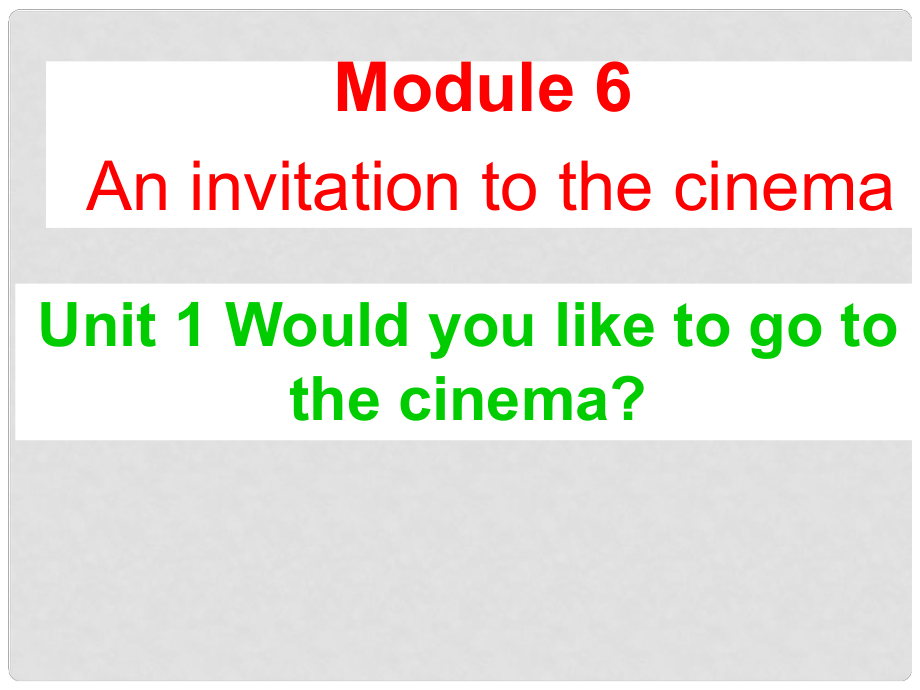 Module 6

An invitation to the cinema

Unit 1 Would you like to go to the cinema?